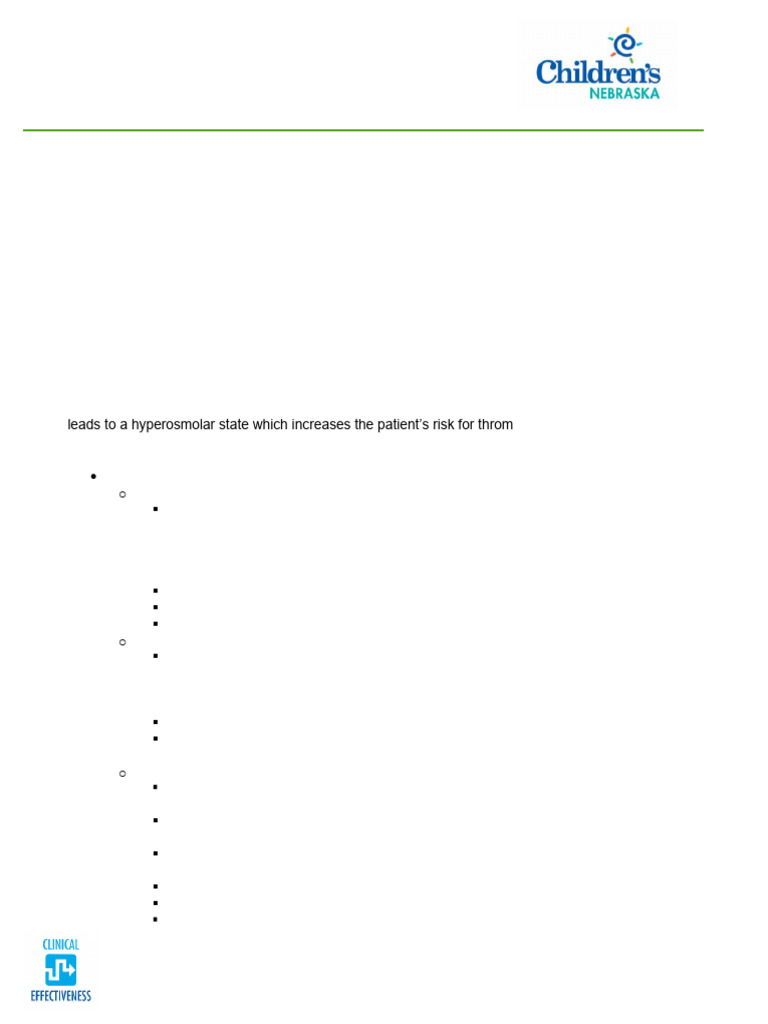 Children's NEBRASKA

leads to a hyperosmolar state which increases the patient's risk for throm

CLINICAL EFFECTIVENESS